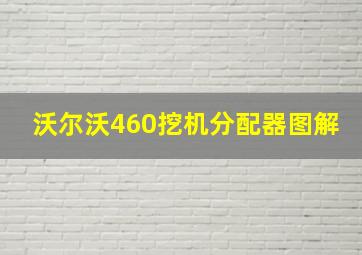 沃尔沃460挖机分配器图解